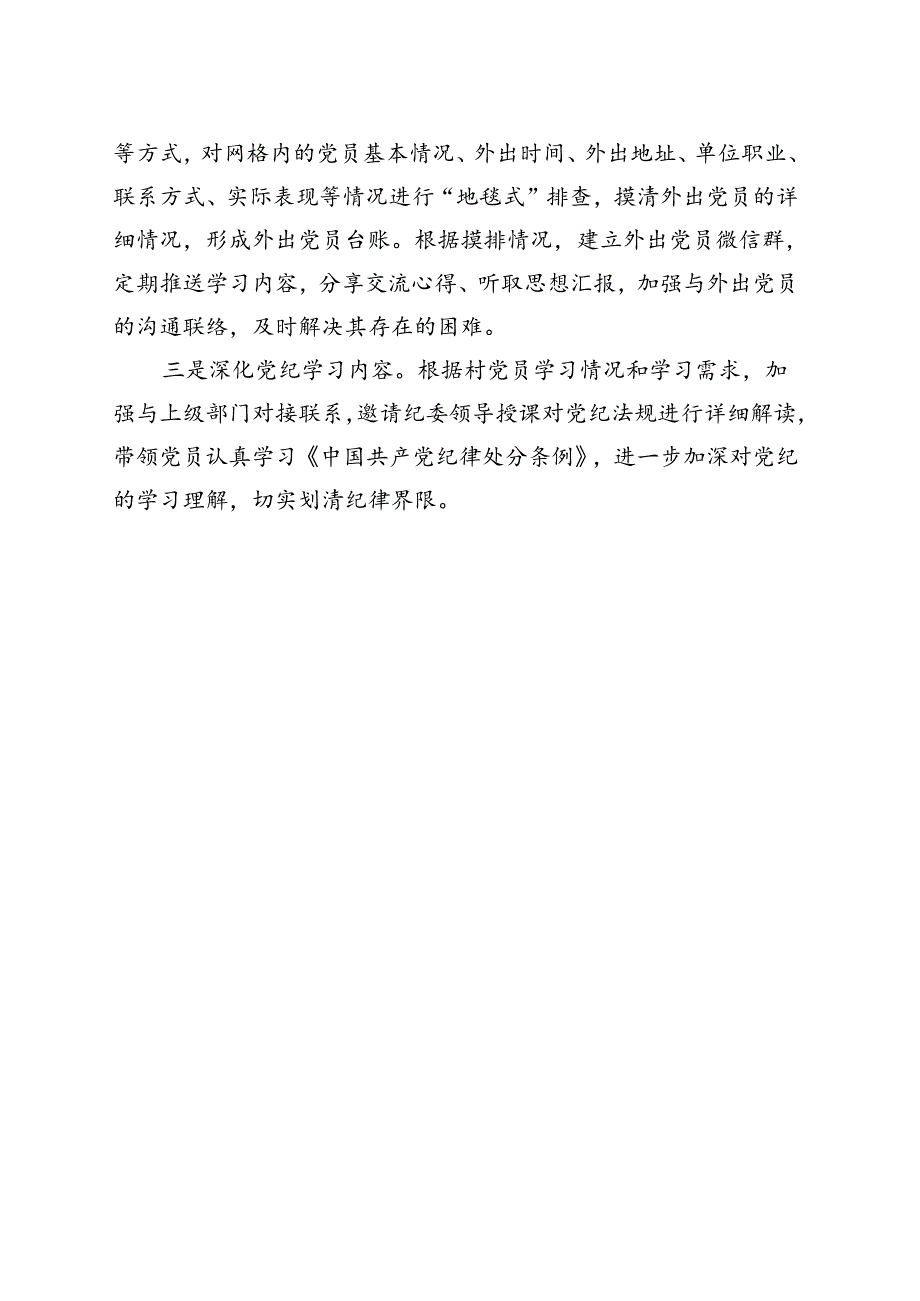 等方式，对网格内的党员基本情况、外出时间、外出地址、单位职业、联系方式、实际表现等情况进行“地毯式”排查，摸清外出党员的详细情况，形成外出党员台账。根据摸排情况，建立外出党员微信群，定期推送学习内容，分享交流心得、听取思想汇报，加强与外出党员的沟通联络，及时解决其存在的困难。

三是深化党纪学习内容。根据村党员学习情况和学习需求，加强与上级部门对接联系，邀请纪委领导授课对党纪法规进行详细解读，带领党员认真学习《中国共产党纪律处分条例》，进一步加深对党纪的学习理解，切实划清纪律界限。